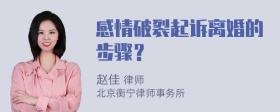 感情破裂起诉离婚的步骤？

赵佳 律师
北京衡宁律师事务所